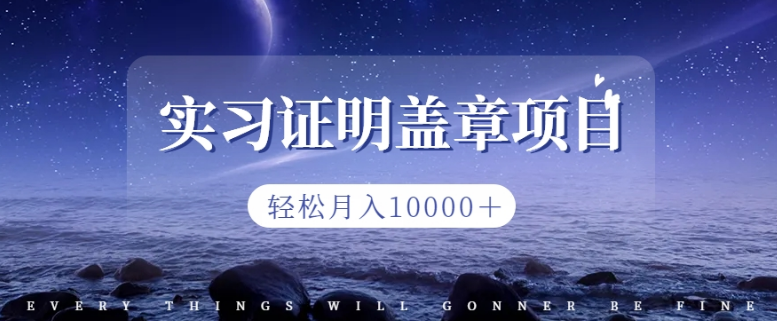 实习证明盖章项目

轻松月入10000＋

EVERY THINGS WILL GONNER BE FINE